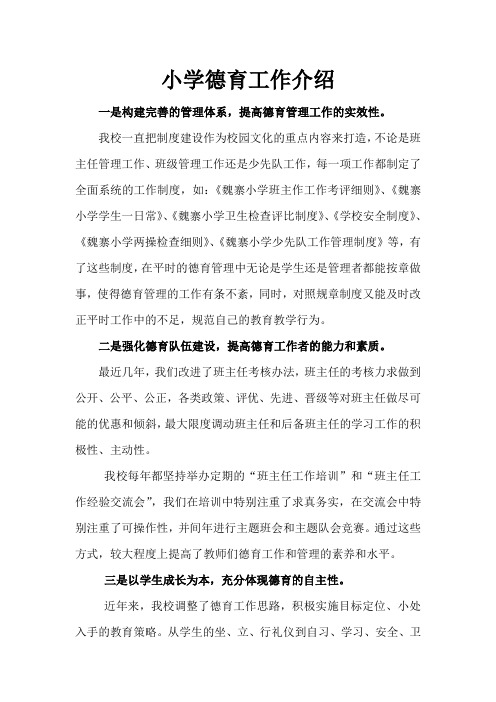 小学德育工作介绍

一是构建完善的管理体系，提高德育管理工作的实效性。

我校一直把制度建设作为校园文化的重点内容来打造，不论是班主任管理工作、班级管理工作还是少先队工作，每一项工作都制定了全面系统的工作制度，如：《魏寨小学班主作工作考评细则》、《魏寨小学学生一日常》、《魏寨小学卫生检查评比制度》、《学校安全制度》、《魏寨小学两操检查细则》、《魏寨小学少先队工作管理制度》等，有了这些制度，在平时的德育管理中无论是学生还是管理者都能按章做事，使得德育管理的工作有条不紊，同时，对照规章制度又能及时改正平时工作中的不足，规范自己的教育教学行为。

二是强化德育队伍建设，提高德育工作者的能力和素质。

最近几年，我们改进了班主任考核办法，班主任的考核力求做到公开、公平、公正，各类政策、评优、先进、晋级等对班主任做尽可能的优惠和倾斜，最大限度调动班主任和后备班主任的学习工作的积极性、主动性。

我校每年都坚持举办定期的“班主任工作培训”和“班主任工作经验交流会”，我们在培训中特别注重了求真务实，在交流会中特别注重了可操作性，并间年进行主题班会和主题队会竞赛。通过这些方式，较大程度上提高了教师们德育工作和管理的素养和水平。

三是以学生成长为本，充分体现德育的自主性。

近年来，我校调整了德育工作思路，积极实施目标定位、小处入手的教育策略。从学生的坐、立、行礼仪到自习、学习、安全、卫